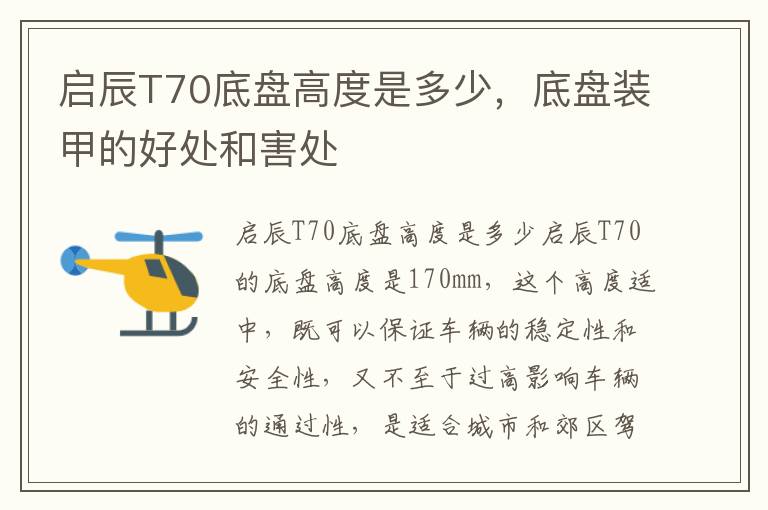 启辰T70底盘高度是多少，底盘装甲的好处和害处

启辰T70底盘高度是多少启辰T70的底盘高度是170mm，这个高度适中，既可以保证车辆的稳定性和安全性，又不至于过高影响车辆的通过性，是适合城市和郊区驾